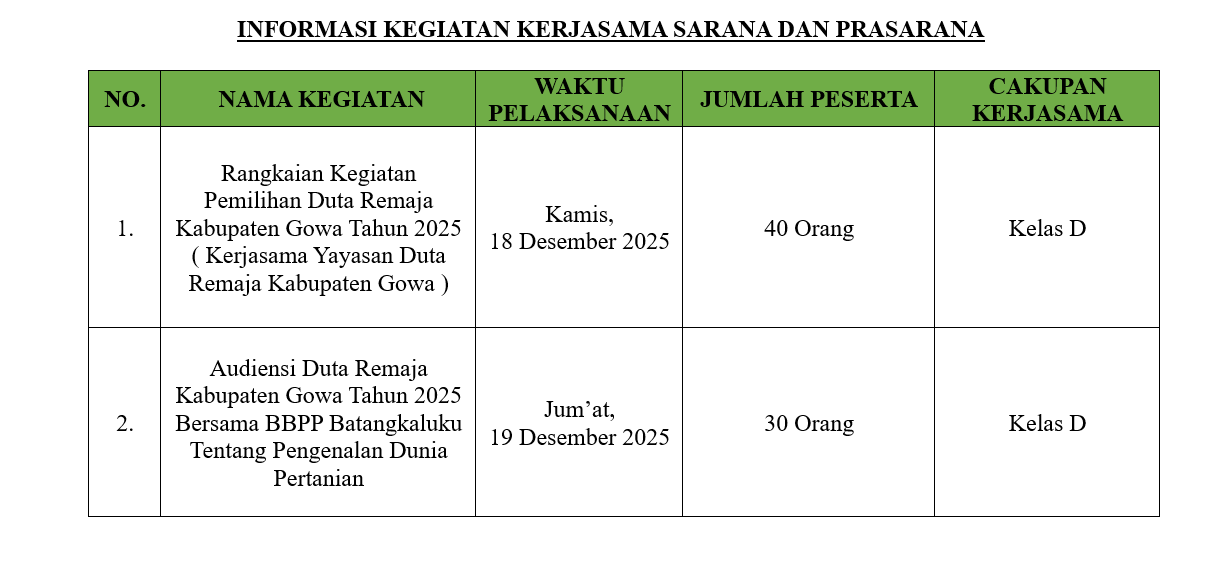 INFORMASI KEGIATAN KERJASAMA SARANA DAN PRASARANA

| NO. | NAMA KEGIATAN | WAKTU PELAKSANAAN | JUMLAH PESERTA | CAKUPAN KERJASAMA |
|---|---|---|---|---|
| 1. | Rangkaian Kegiatan Pemilihan Duta Remaja Kabupaten Gowa Tahun 2025 ( Kerjasama Yayasan Duta Remaja Kabupaten Gowa ) | Kamis, 18 Desember 2025 | 40 Orang | Kelas D |
| 2. | Audiensi Duta Remaja Kabupaten Gowa Tahun 2025 Bersama BBPP Batangkaluku Tentang Pengenalan Dunia Pertanian | Jum'at, 19 Desember 2025 | 30 Orang | Kelas D |